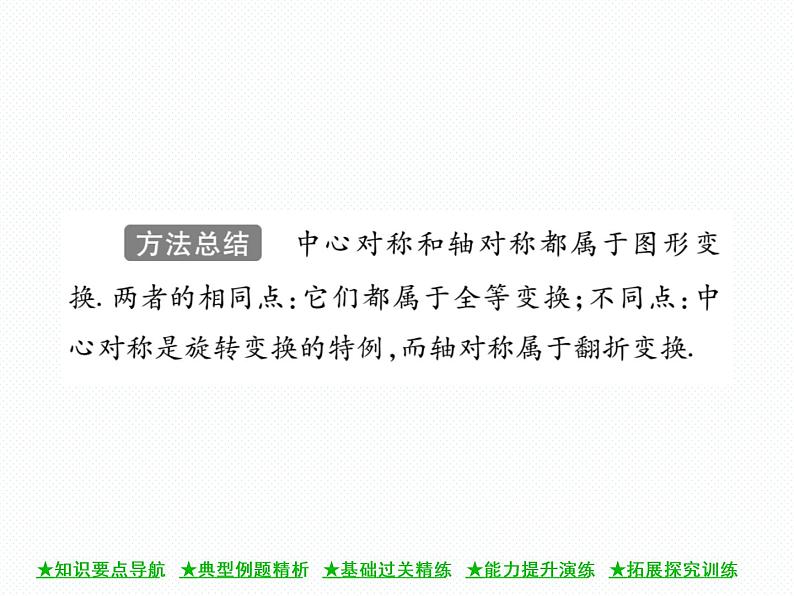 方法总结 中心对称和轴对称都属于图形变换. 两者的相同点：它们都属于全等变换；不同点：中心对称是旋转变换的特例，而轴对称属于翻折变换.

★知识要点导航 ★典型例题精析 ★基础过关精练 ★能力提升演练 ★拓展探究训练